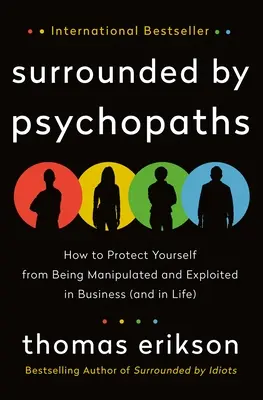 International Bestseller

surrounded by psychopaths

How to Protect Yourself from Being Manipulated and Exploited in Business (and in Life)

thomas erikson

Bestselling Author of Surrounded by Idiots